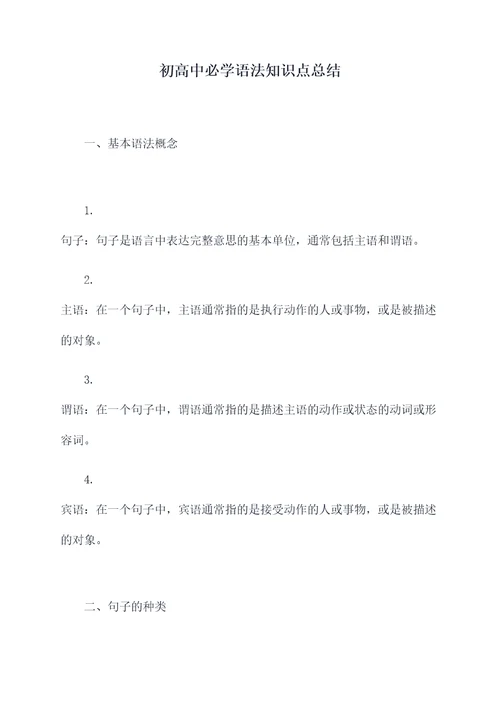 初高中必学语法知识点总结

一、基本语法概念

1.

句子：句子是语言中表达完整意思的基本单位，通常包括主语和谓语。

2.

主语：在一个句子中，主语通常指的是执行动作的人或事物，或是被描述的对象。

3.

谓语：在一个句子中，谓语通常指的是描述主语的动作或状态的动词或形容词。

4.

宾语：在一个句子中，宾语通常指的是接受动作的人或事物，或是被描述的对象。

二、句子的种类